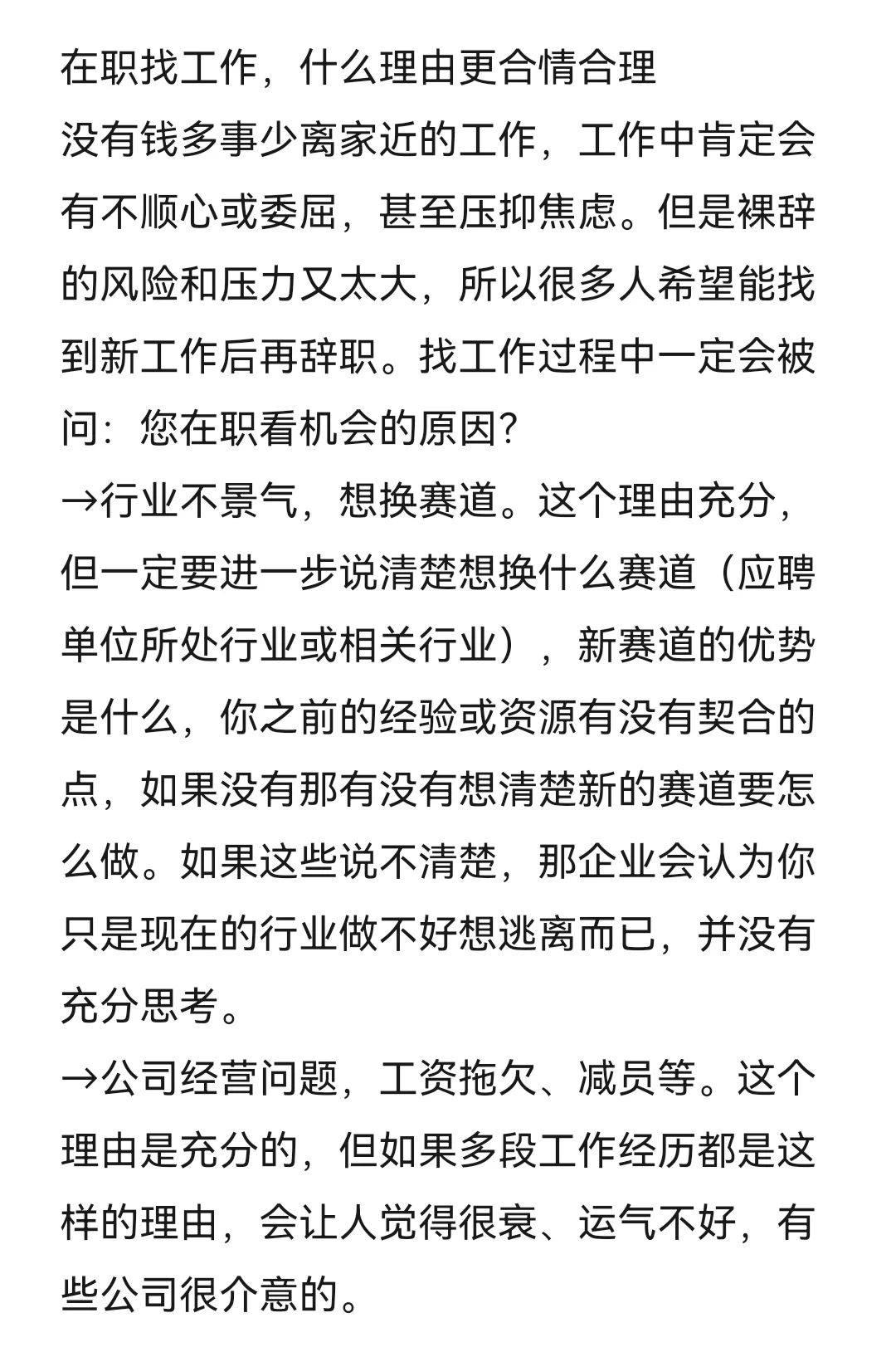 在职找工作，什么理由更合情合理
没有钱多事少离家近的工作，工作中肯定会有不顺心或委屈，甚至压抑焦虑。但是裸辞的风险和压力又太大，所以很多人希望能找到新工作后再辞职。找工作过程中一定会被问：您在职看机会的原因？
→行业不景气，想换赛道。这个理由充分，但一定要进一步说清楚想换什么赛道（应聘单位所处行业或相关行业），新赛道的优势是什么，你之前的经验或资源有没有契合的点，如果没有那有没有想清楚新的赛道要怎么做。如果这些说不清楚，那企业会认为你只是现在的行业做不好想逃离而已，并没有充分思考。
→公司经营问题，工资拖欠、减员等。这个理由是充分的，但如果多段工作经历都是这样的理由，会让人觉得很衰、运气不好，有些公司很介意的。